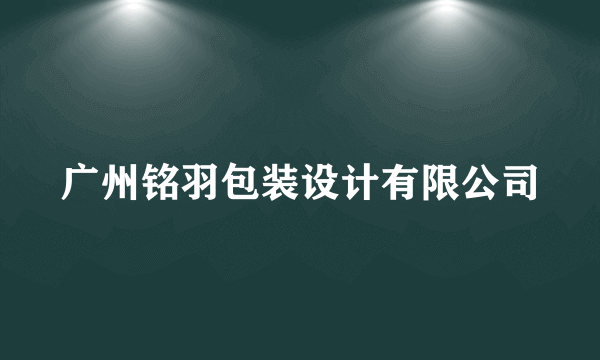 广州铭羽包装设计有限公司